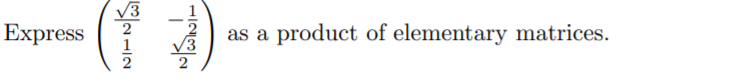 Express $\begin{pmatrix} \frac{\sqrt{3}}{2} & -\frac{1}{2} \\ \frac{1}{2} & \frac{\sqrt{3}}{2} \end{pmatrix}$ as a product of elementary matrices.